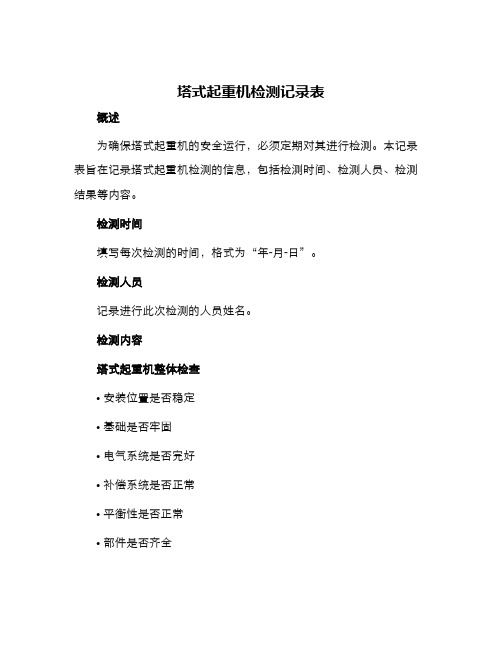 塔式起重机检测记录表

概述

为确保塔式起重机的安全运行，必须定期对其进行检测。本记录表旨在记录塔式起重机检测的信息，包括检测时间、检测人员、检测结果等内容。

检测时间

填写每次检测的时间，格式为“年-月-日”。

检测人员

记录进行此次检测的人员姓名。

检测内容

塔式起重机整体检查

• 安装位置是否稳定

• 基础是否牢固

• 电气系统是否完好

• 补偿系统是否正常

• 平衡性是否正常

• 部件是否齐全